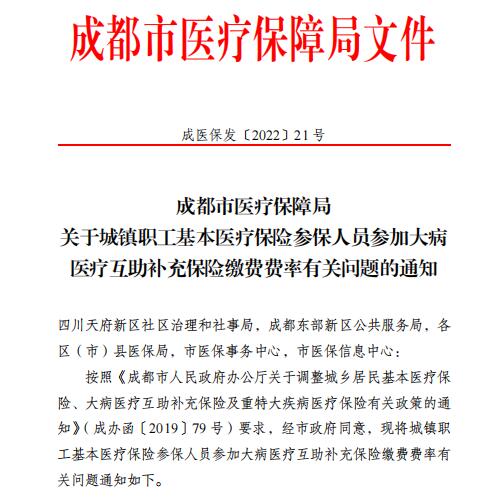 成都市医疗保障局文件

成医保发〔2022〕21号

成都市医疗保障局
关于城镇职工基本医疗保险参保人员参加大病医疗互助补充保险缴费费率有关问题的通知

四川天府新区社区治理和社事局，成都东部新区公共服务局，各区（市）县医保局，市医保事务中心，市医保信息中心：

按照《成都市人民政府办公厅关于调整城乡居民基本医疗保险、大病医疗互助补充保险及重特大疾病医疗保险有关政策的通知》（成办函〔2019〕79号）要求，经市政府同意，现将城镇职工基本医疗保险参保人员参加大病医疗互助补充保险缴费费率有关问题通知如下。